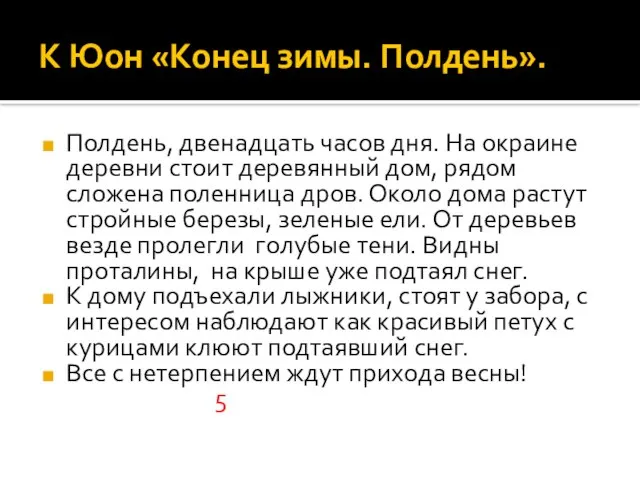 К Юон «Конец зимы. Полдень».

Полдень, двенадцать часов дня. На окраине деревни стоит деревянный дом, рядом сложена поленница дров. Около дома растут стройные березы, зеленые ели. От деревьев везде пролегли голубые тени. Видны проталины, на крыше уже подтаял снег.

К дому подъехали лыжники, стоят у забора, с интересом наблюдают как красивый петух с курицами клюют подтаявший снег.

Все с нетерпением ждут прихода весны!

5